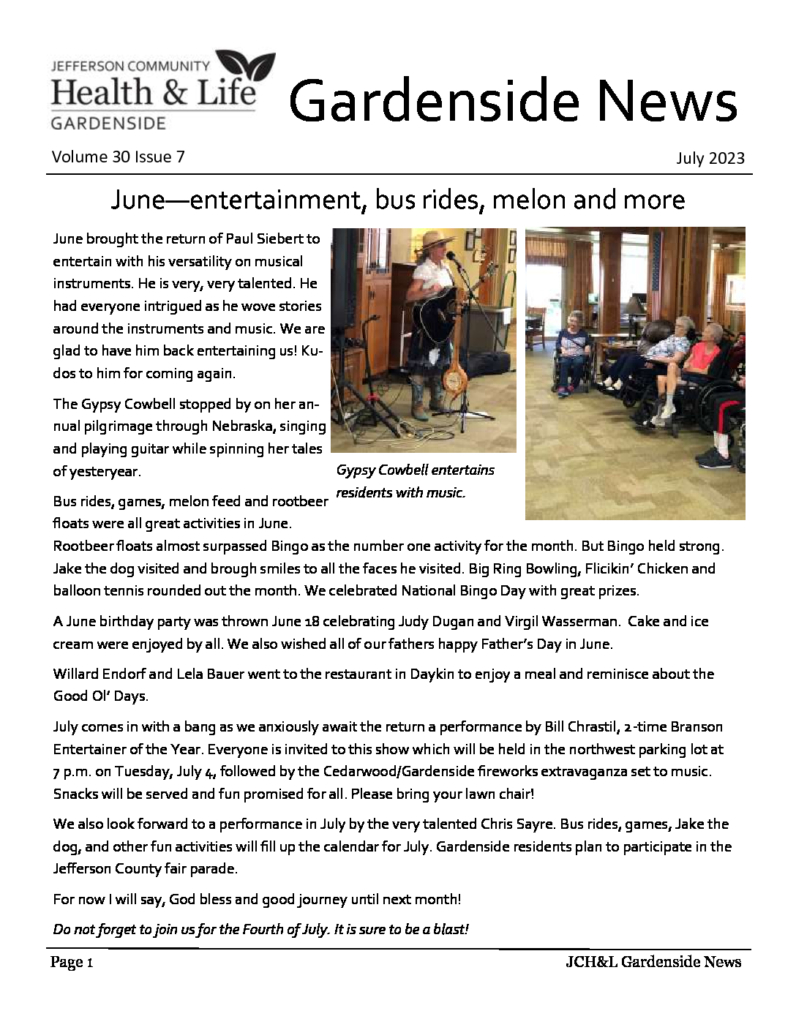 JEFFERSON COMMUNITY
Health & Life
GARDENSIDE

Gardenside News

Volume 30 Issue 7

July 2023

June—entertainment, bus rides, melon and more

June brought the return of Paul Siebert to entertain with his versatility on musical instruments. He is very, very talented. He had everyone intrigued as he wove stories around the instruments and music. We are glad to have him back entertaining us! Kudos to him for coming again.

The Gypsy Cowbell stopped by on her annual pilgrimage through Nebraska, singing and playing guitar while spinning her tales of yesteryear.

Gypsy Cowbell entertains residents with music.

Bus rides, games, melon feed and rootbeer floats were all great activities in June. Rootbeer floats almost surpassed Bingo as the number one activity for the month. But Bingo held strong. Jake the dog visited and brough smiles to all the faces he visited. Big Ring Bowling, Flicikin' Chicken and balloon tennis rounded out the month. We celebrated National Bingo Day with great prizes.

A June birthday party was thrown June 18 celebrating Judy Dugan and Virgil Wasserman. Cake and ice cream were enjoyed by all. We also wished all of our fathers happy Father's Day in June.

Willard Endorf and Lela Bauer went to the restaurant in Daykin to enjoy a meal and reminisce about the Good Ol' Days.

July comes in with a bang as we anxiously await the return a performance by Bill Chrastil, 2-time Branson Entertainer of the Year. Everyone is invited to this show which will be held in the northwest parking lot at 7 p.m. on Tuesday, July 4, followed by the Cedarwood/Gardenside fireworks extravaganza set to music. Snacks will be served and fun promised for all. Please bring your lawn chair!

We also look forward to a performance in July by the very talented Chris Sayre. Bus rides, games, Jake the dog, and other fun activities will fill up the calendar for July. Gardenside residents plan to participate in the Jefferson County fair parade.

For now I will say, God bless and good journey until next month!

Do not forget to join us for the Fourth of July. It is sure to be a blast!

Page 1

JCH&L Gardenside News